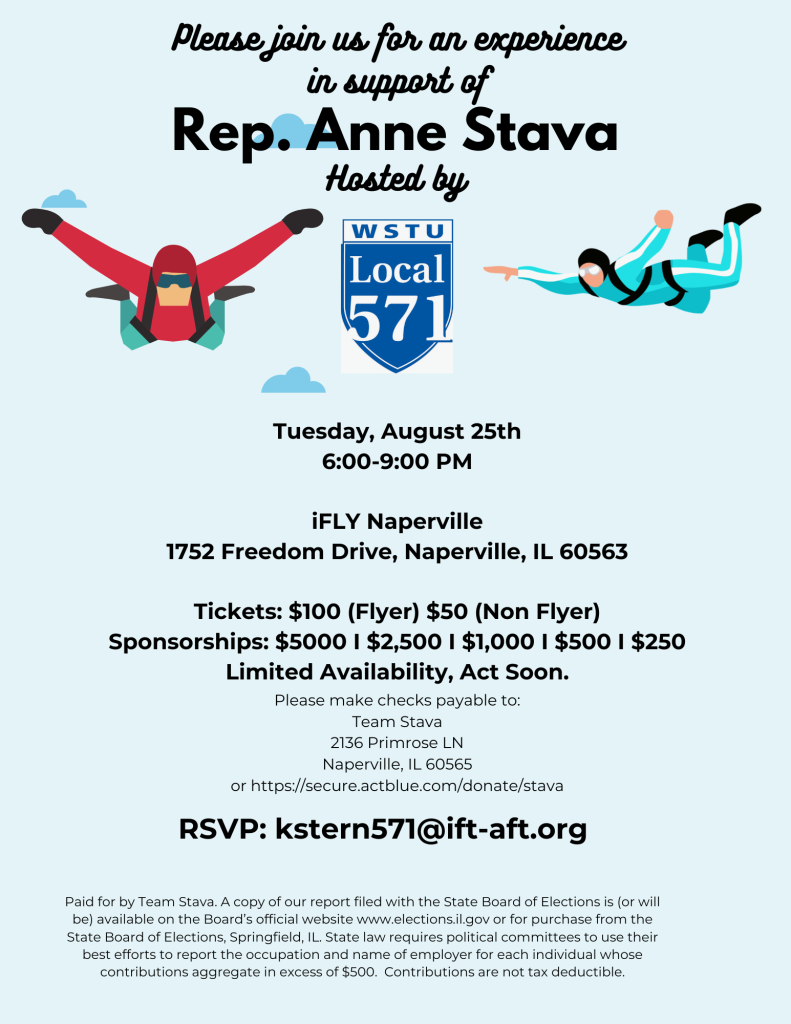 Please join us for an experience in support of

Rep. Anne Stava

Hosted by

WSTU
Local
571

Tuesday, August 25th
6:00-9:00 PM

iFLY Naperville
1752 Freedom Drive, Naperville, IL 60563

Tickets: $100 (Flyer) $50 (Non Flyer)
Sponsorships: $5000 I $2,500 I $1,000 I $500 I $250
Limited Availability, Act Soon.

Please make checks payable to:
Team Stava
2136 Primrose LN
Naperville, IL 60565
or https://secure.actblue.com/donate/stava

RSVP: kstern571@ift-aft.org

Paid for by Team Stava. A copy of our report filed with the State Board of Elections is (or will be) available on the Board's official website www.elections.il.gov or for purchase from the State Board of Elections, Springfield, IL. State law requires political committees to use their best efforts to report the occupation and name of employer for each individual whose contributions aggregate in excess of $500. Contributions are not tax deductible.